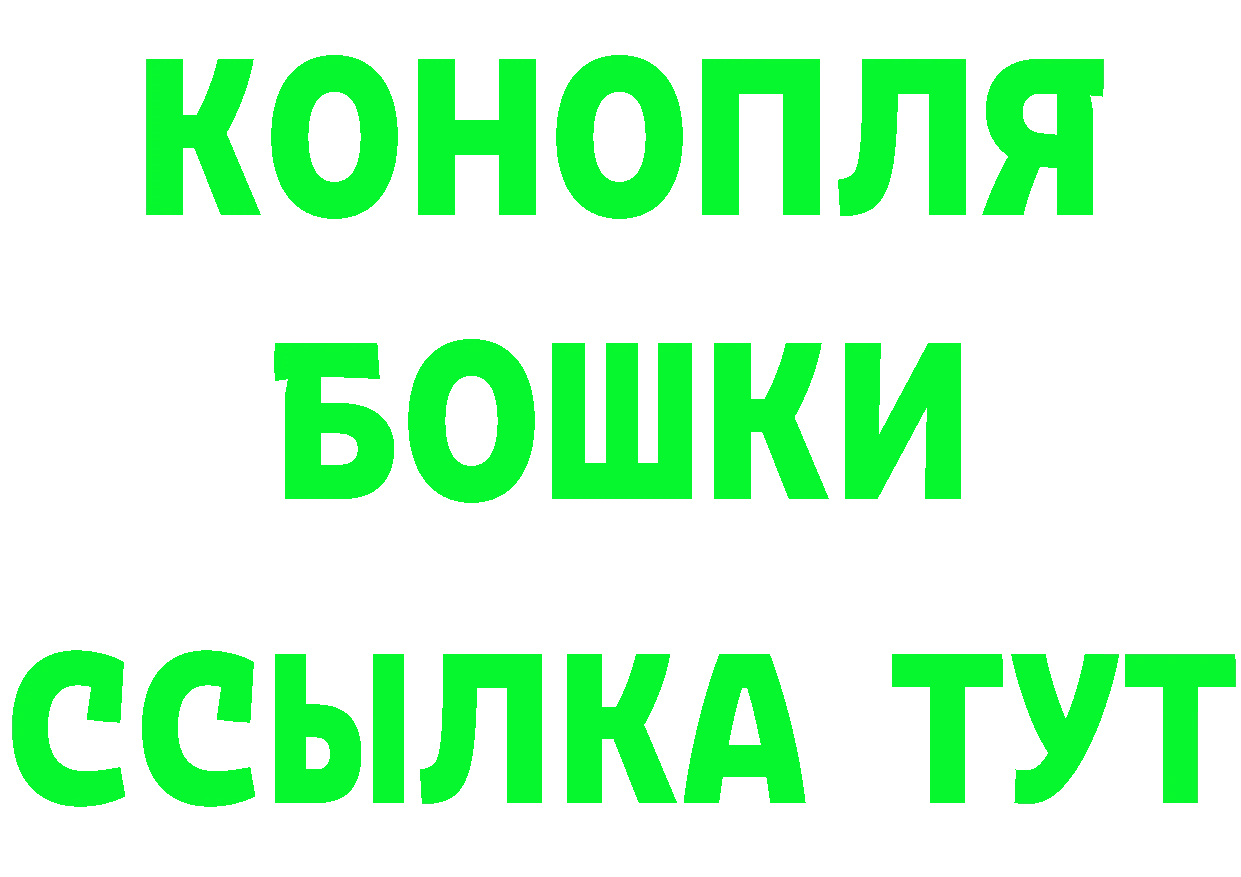 КОНОПЛЯ
БОШКИ
ССЫЛКА ТУТ